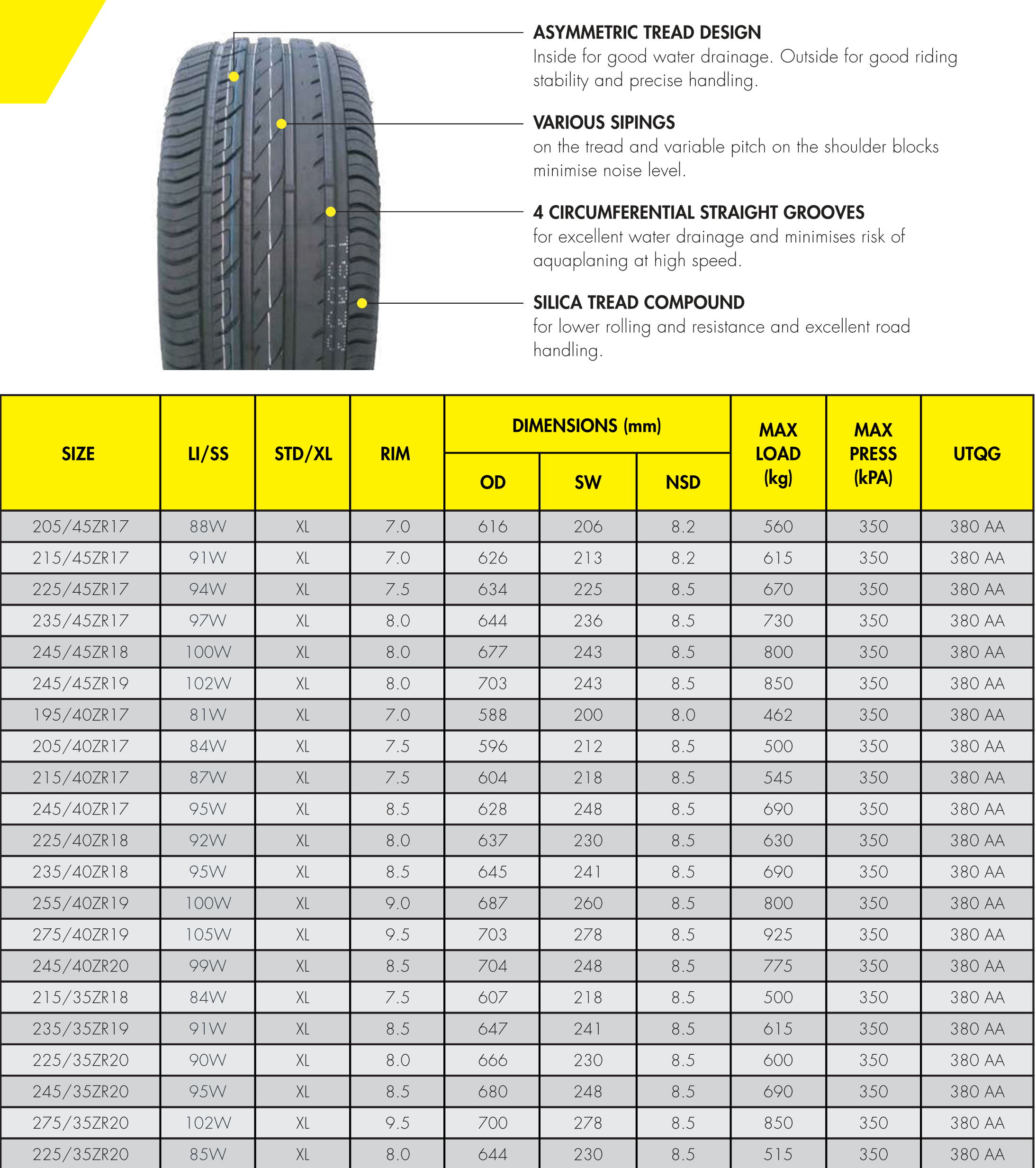 ASYMMETRIC TREAD DESIGN
Inside for good water drainage. Outside for good riding stability and precise handling.

VARIOUS SIPINGS
on the tread and variable pitch on the shoulder blocks minimise noise level.

4 CIRCUMFERENTIAL STRAIGHT GROOVES
for excellent water drainage and minimises risk of aquaplaning at high speed.

SILICA TREAD COMPOUND
for lower rolling and resistance and excellent road handling.

| SIZE | LI/SS | STD/XL | RIM | DIMENSIONS (mm) OD | DIMENSIONS (mm) SW | DIMENSIONS (mm) NSD | MAX LOAD (kg) | MAX PRESS (kPA) | UTQG |
|---|---|---|---|---|---|---|---|---|---|
| 205/45ZR17 | 88W | XL | 7.0 | 616 | 206 | 8.2 | 560 | 350 | 380 AA |
| 215/45ZR17 | 91W | XL | 7.0 | 626 | 213 | 8.2 | 615 | 350 | 380 AA |
| 225/45ZR17 | 94W | XL | 7.5 | 634 | 225 | 8.5 | 670 | 350 | 380 AA |
| 235/45ZR17 | 97W | XL | 8.0 | 644 | 236 | 8.5 | 730 | 350 | 380 AA |
| 245/45ZR18 | 100W | XL | 8.0 | 677 | 243 | 8.5 | 800 | 350 | 380 AA |
| 245/45ZR19 | 102W | XL | 8.0 | 703 | 243 | 8.5 | 850 | 350 | 380 AA |
| 195/40ZR17 | 81W | XL | 7.0 | 588 | 200 | 8.0 | 462 | 350 | 380 AA |
| 205/40ZR17 | 84W | XL | 7.5 | 596 | 212 | 8.5 | 500 | 350 | 380 AA |
| 215/40ZR17 | 87W | XL | 7.5 | 604 | 218 | 8.5 | 545 | 350 | 380 AA |
| 245/40ZR17 | 95W | XL | 8.5 | 628 | 248 | 8.5 | 690 | 350 | 380 AA |
| 225/40ZR18 | 92W | XL | 8.0 | 637 | 230 | 8.5 | 630 | 350 | 380 AA |
| 235/40ZR18 | 95W | XL | 8.5 | 645 | 241 | 8.5 | 690 | 350 | 380 AA |
| 255/40ZR19 | 100W | XL | 9.0 | 687 | 260 | 8.5 | 800 | 350 | 380 AA |
| 275/40ZR19 | 105W | XL | 9.5 | 703 | 278 | 8.5 | 925 | 350 | 380 AA |
| 245/40ZR20 | 99W | XL | 8.5 | 704 | 248 | 8.5 | 775 | 350 | 380 AA |
| 215/35ZR18 | 84W | XL | 7.5 | 607 | 218 | 8.5 | 500 | 350 | 380 AA |
| 235/35ZR19 | 91W | XL | 8.5 | 647 | 241 | 8.5 | 615 | 350 | 380 AA |
| 225/35ZR20 | 90W | XL | 8.0 | 666 | 230 | 8.5 | 600 | 350 | 380 AA |
| 245/35ZR20 | 95W | XL | 8.5 | 680 | 248 | 8.5 | 690 | 350 | 380 AA |
| 275/35ZR20 | 102W | XL | 9.5 | 700 | 278 | 8.5 | 850 | 350 | 380 AA |
| 225/35ZR20 | 85W | XL | 8.0 | 644 | 230 | 8.5 | 515 | 350 | 380 AA |